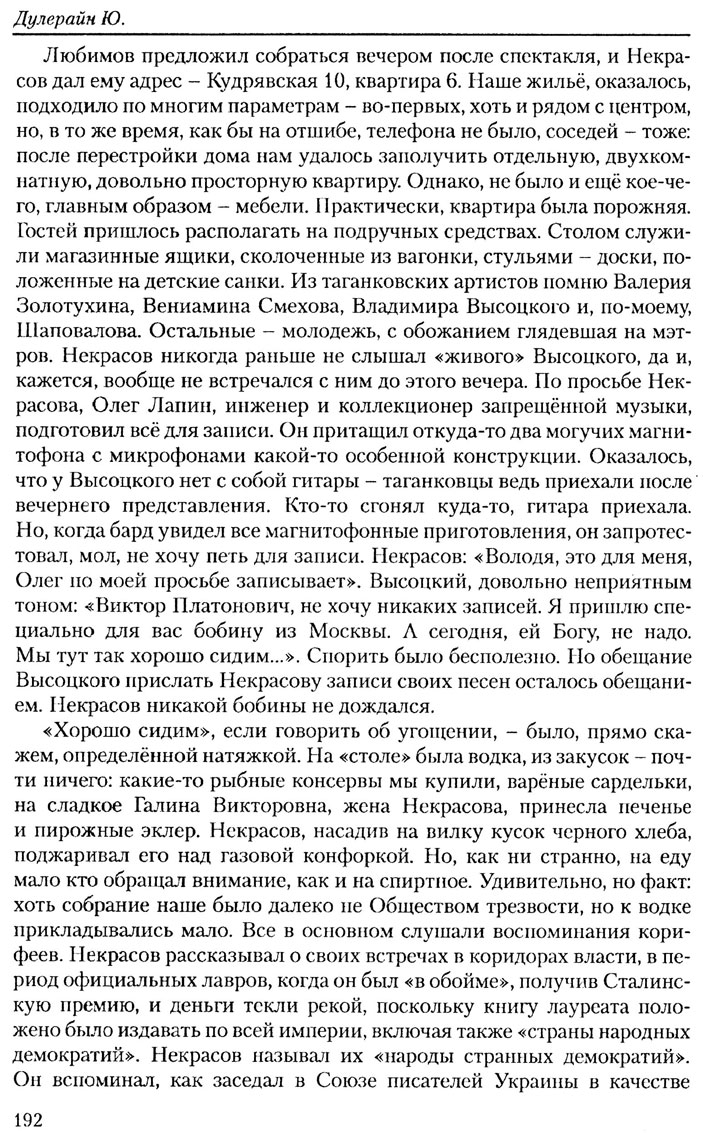 Дулерайн Ю.

Любимов предложил собраться вечером после спектакля, и Некрасов дал ему адрес – Кудрявская 10, квартира 6. Наше жильё, оказалось, подходило по многим параметрам – во-первых, хоть и рядом с центром, но, в то же время, как бы на отшибе, телефона не было, соседей – тоже: после перестройки дома нам удалось заполучить отдельную, двухкомнатную, довольно просторную квартиру. Однако, не было и ещё кое-чего, главным образом – мебели. Практически, квартира была порожняя. Гостей пришлось располагать на подручных средствах. Столом служили магазинные ящики, сколоченные из вагонки, стульями – доски, положенные на детские санки. Из таганковских артистов помню Валерия Золотухина, Вениамина Смехова, Владимира Высоцкого и, по-моему, Шаповалова. Остальные – молодежь, с обожанием глядевшая на мэтров. Некрасов никогда раньше не слышал «живого» Высоцкого, да и, кажется, вообще не встречался с ним до этого вечера. По просьбе Некрасова, Олег Лапин, инженер и коллекционер запрещённой музыки, подготовил всё для записи. Он притащил откуда-то два могучих магнитофона с микрофонами какой-то особенной конструкции. Оказалось, что у Высоцкого нет с собой гитары – таганковцы ведь приехали после вечернего представления. Кто-то сгонял куда-то, гитара приехала. Но, когда бард увидел все магнитофонные приготовления, он запротестовал, мол, не хочу петь для записи. Некрасов: «Володя, это для меня, Олег по моей просьбе записывает». Высоцкий, довольно неприятным тоном: «Виктор Платонович, не хочу никаких записей. Я пришлю специально для вас бобину из Москвы. А сегодня, ей Богу, не надо. Мы тут так хорошо сидим...». Спорить было бесполезно. Но обещание Высоцкого прислать Некрасову записи своих песен осталось обещанием. Некрасов никакой бобины не дождался.

«Хорошо сидим», если говорить об угощении, – было, прямо скажем, определённой натяжкой. На «столе» была водка, из закусок – почти ничего: какие-то рыбные консервы мы купили, варёные сардельки, на сладкое Галина Викторовна, жена Некрасова, принесла печенье и пирожные эклер. Некрасов, насадив на вилку кусок черного хлеба, поджаривал его над газовой конфоркой. Но, как ни странно, на еду мало кто обращал внимание, как и на спиртное. Удивительно, но факт: хоть собрание наше было далеко не Обществом трезвости, но к водке прикладывались мало. Все в основном слушали воспоминания корифеев. Некрасов рассказывал о своих встречах в коридорах власти, в период официальных лавров, когда он был «в обойме», получив Сталинскую премию, и деньги текли рекой, поскольку книгу лауреата положено было издавать по всей империи, включая также «страны народных демократий». Некрасов называл их «народы странных демократий». Он вспоминал, как заседал в Союзе писателей Украины в качестве

192